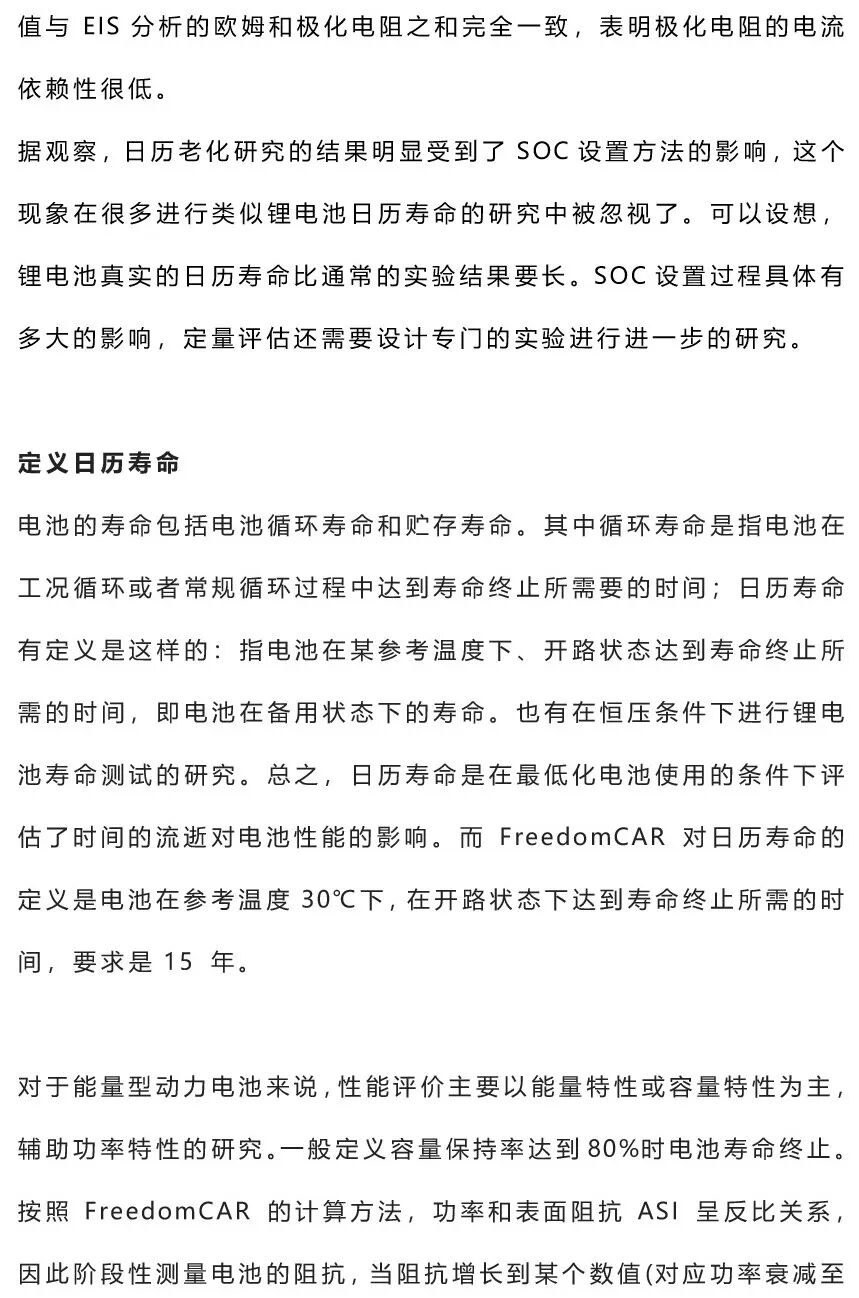 值与 EIS 分析的欧姆和极化电阻之和完全一致，表明极化电阻的电流依赖性很低。

据观察，日历老化研究的结果明显受到了 SOC 设置方法的影响，这个现象在很多进行类似锂电池日历寿命的研究中被忽视了。可以设想，锂电池真实的日历寿命比通常的实验结果要长。SOC 设置过程具体有多大的影响，定量评估还需要设计专门的实验进行进一步的研究。

定义日历寿命

电池的寿命包括电池循环寿命和贮存寿命。其中循环寿命是指电池在工况循环或者常规循环过程中达到寿命终止所需要的时间；日历寿命有定义是这样的：指电池在某参考温度下、开路状态达到寿命终止所需的时间，即电池在备用状态下的寿命。也有在恒压条件下进行锂电池寿命测试的研究。总之，日历寿命是在最低化电池使用的条件下评估了时间的流逝对电池性能的影响。而 FreedomCAR 对日历寿命的定义是电池在参考温度 30℃下，在开路状态下达到寿命终止所需的时间，要求是 15 年。

对于能量型动力电池来说，性能评价主要以能量特性或容量特性为主，辅助功率特性的研究。一般定义容量保持率达到 80%时电池寿命终止。按照 FreedomCAR 的计算方法，功率和表面阻抗 ASI 呈反比关系，因此阶段性测量电池的阻抗，当阻抗增长到某个数值(对应功率衰减至